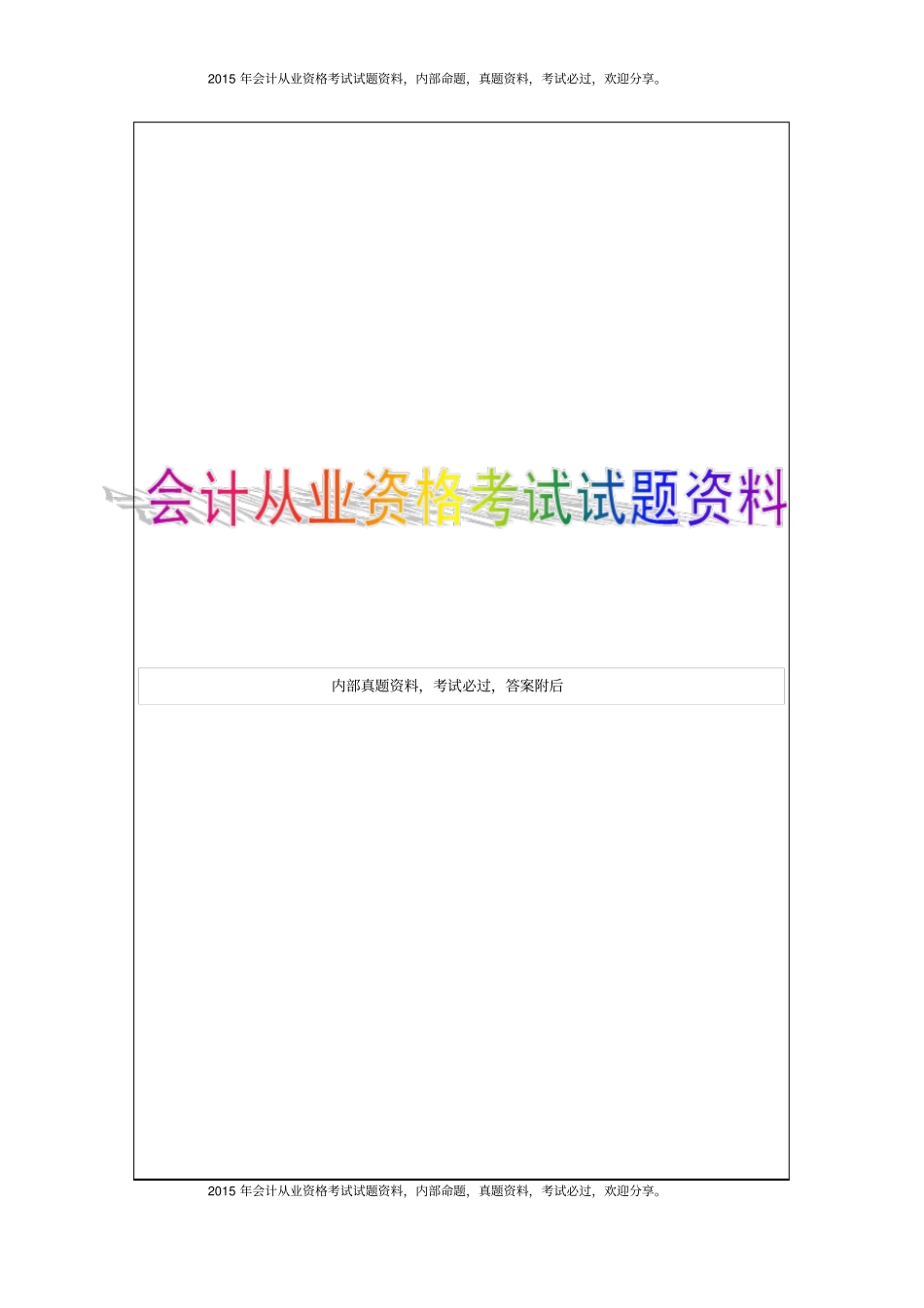 2015 年会计从业资格考试试题资料，内部命题，真题资料，考试必过，欢迎分享。

会计从业资格考试试题资料

内部真题资料，考试必过，答案附后

2015 年会计从业资格考试试题资料，内部命题，真题资料，考试必过，欢迎分享。